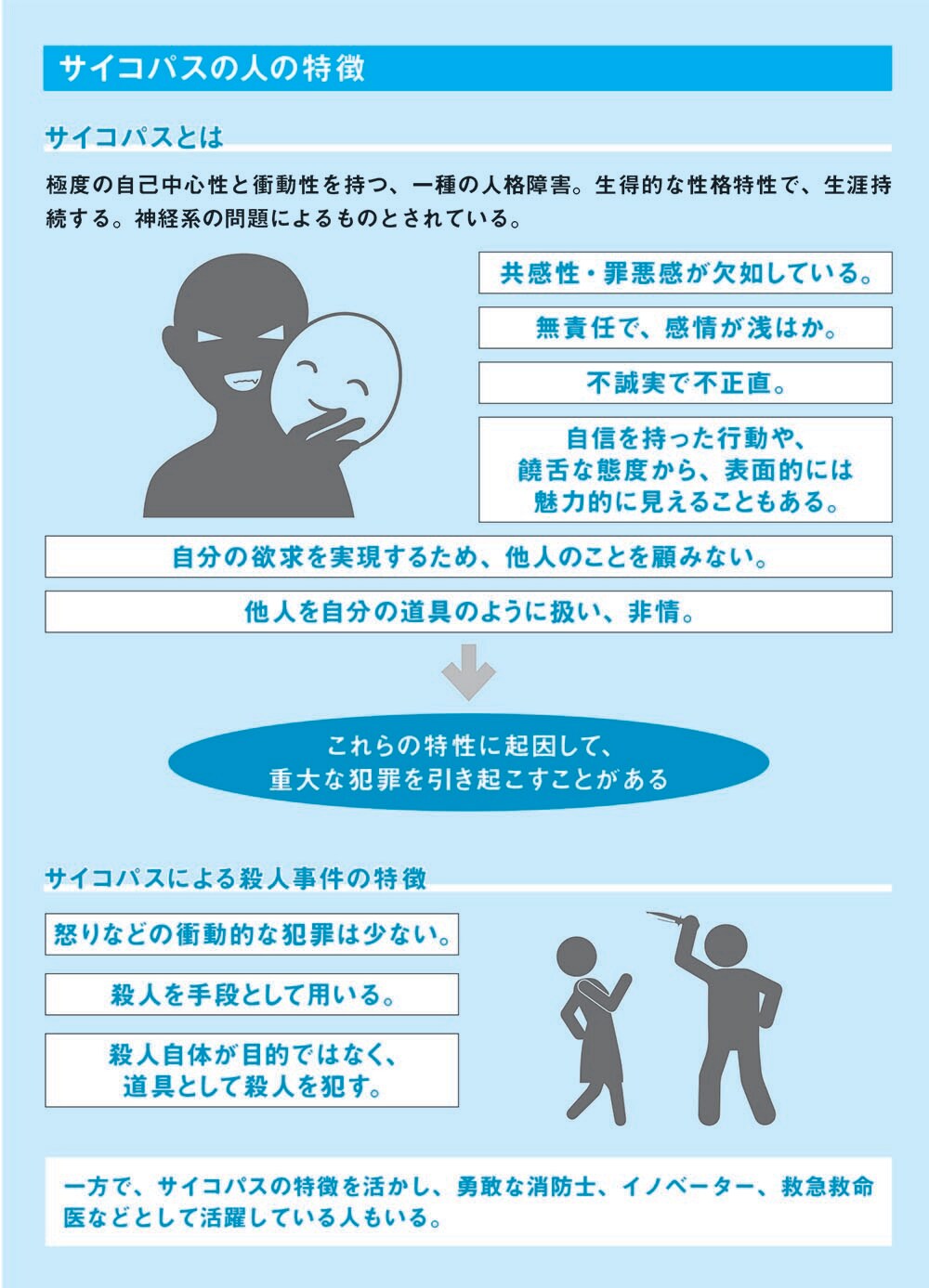 サイコパスの人の特徴

サイコパスとは

極度の自己中心性と衝動性を持つ、一種の人格障害。生得的な性格特性で、生涯持続する。神経系の問題によるものとされている。

共感性・罪悪感が欠如している。

無責任で、感情が浅はか。

不誠実で不正直。

自信を持った行動や、饒舌な態度から、表面的には魅力的に見えることもある。

自分の欲求を実現するため、他人のことを顧みない。

他人を自分の道具のように扱い、非情。

これらの特性に起因して、重大な犯罪を引き起こすことがある

サイコパスによる殺人事件の特徴

怒りなどの衝動的な犯罪は少ない。

殺人を手段として用いる。

殺人自体が目的ではなく、道具として殺人を犯す。

一方で、サイコパスの特徴を活かし、勇敢な消防士、イノベーター、救急救命医などとして活躍している人もいる。